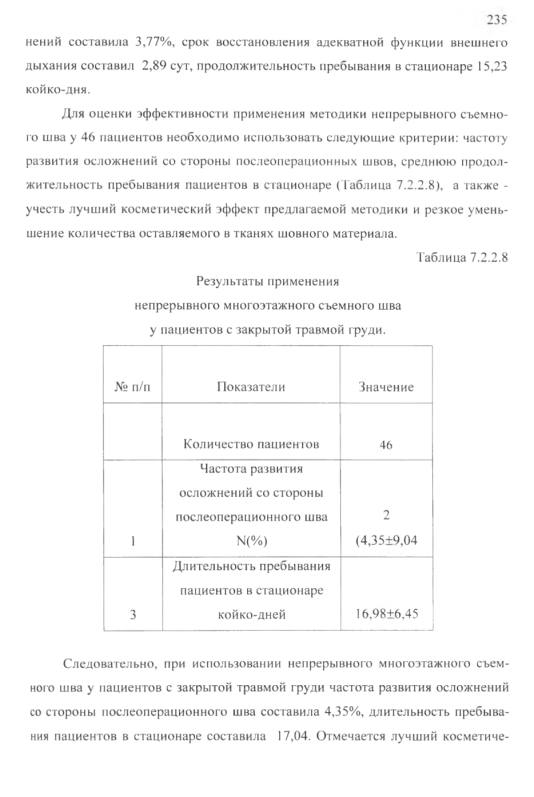 235

нений составила 3,77%, срок восстановления адекватной функции внешнего дыхания составил 2,89 сут, продолжительность пребывания в стационаре 15,23 койко-дня.

Для оценки эффективности применения методики непрерывного съемного шва у 46 пациентов необходимо использовать следующие критерии: частоту развития осложнений со стороны послеоперационных швов, среднюю продолжительность пребывания пациентов в стационаре (Таблица 7.2.2.8), а также - учесть лучший косметический эффект предлагаемой методики и резкое уменьшение количества оставляемого в тканях шовного материала.

Таблица 7.2.2.8

Результаты применения непрерывного многоэтажного съемного шва у пациентов с закрытой травмой груди.

| № п/п | Показатели | Значение |
|---|---|---|
| | Количество пациентов | 46 |
| 1 | Частота развития осложнений со стороны послеоперационного шва N(%) | 2 (4,35±9,04 |
| 3 | Длительность пребывания пациентов в стационаре койко-дней | 16,98±6,45 |

Следовательно, при использовании непрерывного многоэтажного съемного шва у пациентов с закрытой травмой груди частота развития осложнений со стороны послеоперационного шва составила 4,35%, длительность пребывания пациентов в стационаре составила 17,04. Отмечается лучший косметиче-